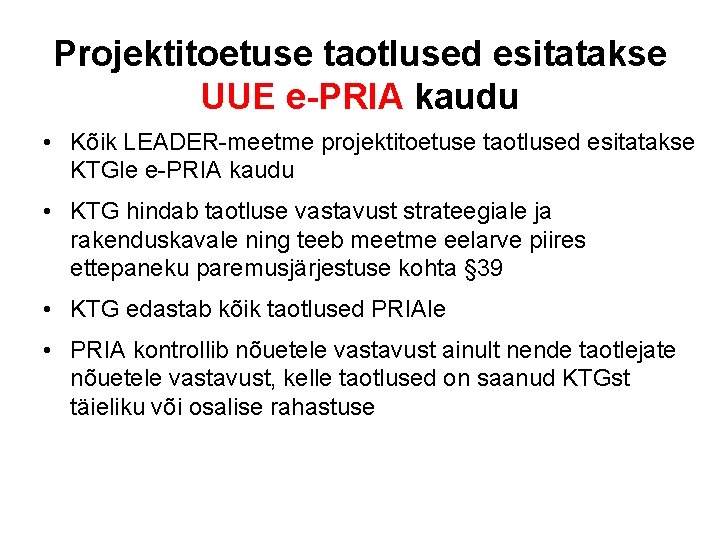 Projektitoetuse taotlused esitatakse UUE e-PRIA kaudu

• Kõik LEADER-meetme projektitoetuse taotlused esitatakse KTGle e-PRIA kaudu

• KTG hindab taotluse vastavust strateegiale ja rakenduskavale ning teeb meetme eelarve piires ettepaneku paremusjärjestuse kohta §39

• KTG edastab kõik taotlused PRIAle

• PRIA kontrollib nõuetele vastavust ainult nende taotlejate nõuetele vastavust, kelle taotlused on saanud KTGst täieliku või osalise rahastuse